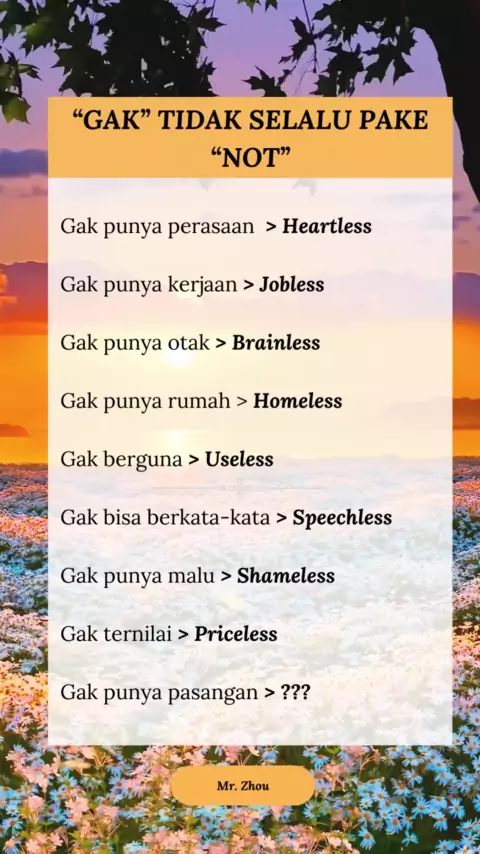 "GAK" TIDAK SELALU PAKE "NOT"

Gak punya perasaan > Heartless

Gak punya kerjaan > Jobless

Gak punya otak > Brainless

Gak punya rumah > Homeless

Gak berguna > Useless

Gak bisa berkata-kata > Speechless

Gak punya malu > Shameless

Gak ternilai > Priceless

Gak punya pasangan > ???

Mr. Zhou